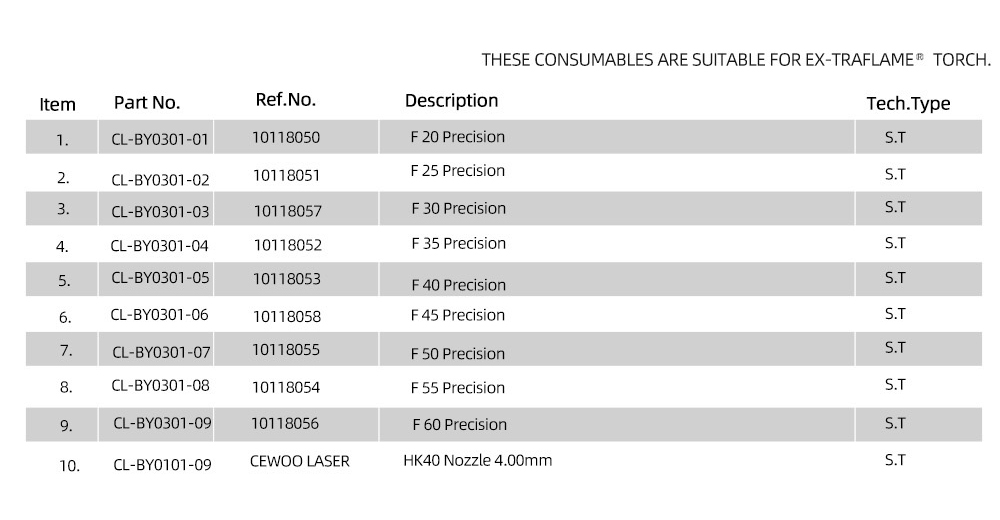 THESE CONSUMABLES ARE SUITABLE FOR EX-TRAFLAME® TORCH.

| Item | Part No. | Ref.No. | Description | Tech.Type |
|---|---|---|---|---|
| 1. | CL-BY0301-01 | 10118050 | F 20 Precision | S.T |
| 2. | CL-BY0301-02 | 10118051 | F 25 Precision | S.T |
| 3. | CL-BY0301-03 | 10118057 | F 30 Precision | S.T |
| 4. | CL-BY0301-04 | 10118052 | F 35 Precision | S.T |
| 5. | CL-BY0301-05 | 10118053 | F 40 Precision | S.T |
| 6. | CL-BY0301-06 | 10118058 | F 45 Precision | S.T |
| 7. | CL-BY0301-07 | 10118055 | F 50 Precision | S.T |
| 8. | CL-BY0301-08 | 10118054 | F 55 Precision | S.T |
| 9. | CL-BY0301-09 | 10118056 | F 60 Precision | S.T |
| 10. | CL-BY0101-09 | CEWOO LASER | HK40 Nozzle 4.00mm | S.T |